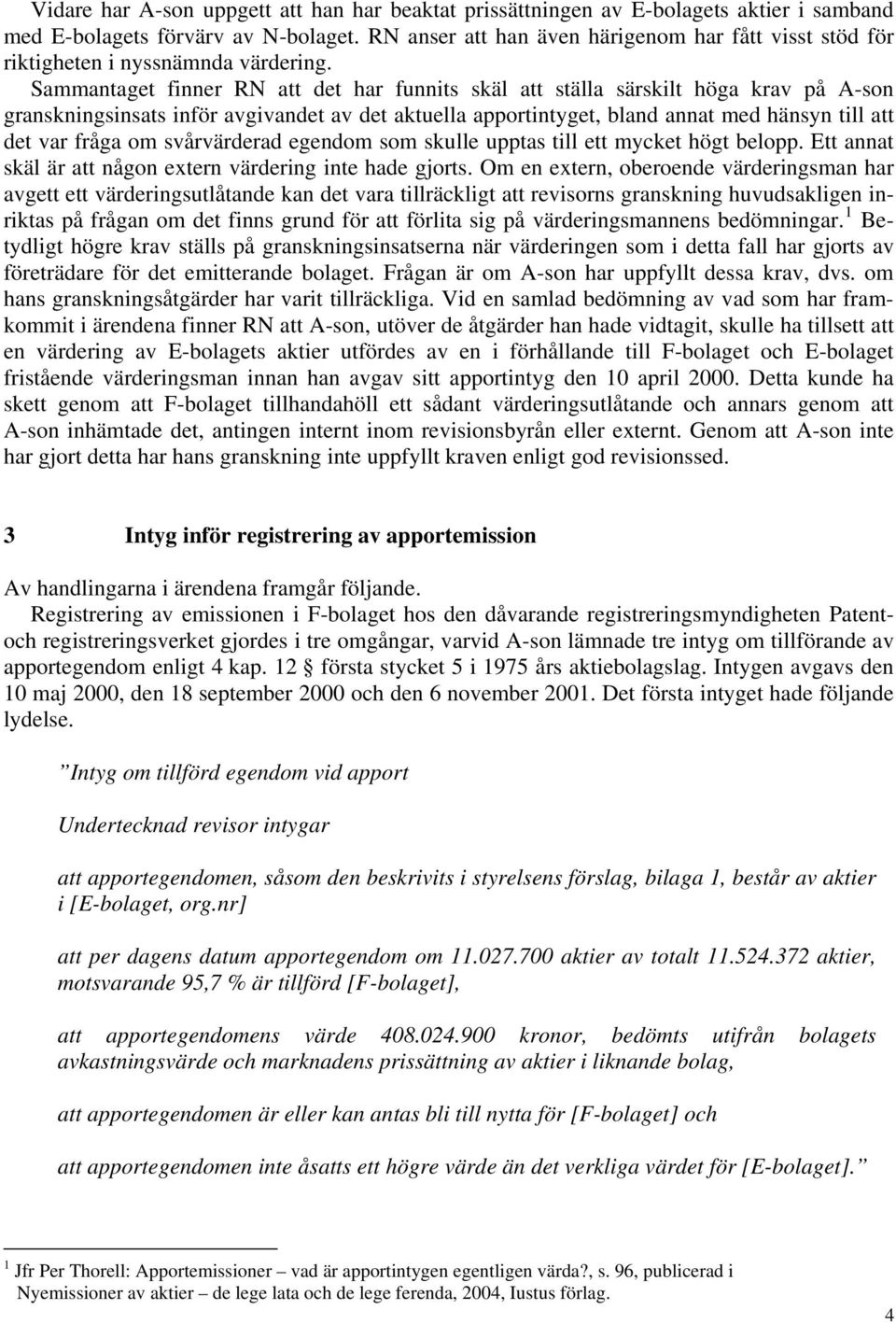 Vidare har A-son uppgett att han har beaktat prissättningen av E-bolagets aktier i samband med E-bolagets förvärv av N-bolaget. RN anser att han även härigenom har fått visst stöd för riktigheten i nyssnämnda värdering.

Sammantaget finner RN att det har funnits skäl att ställa särskilt höga krav på A-son granskningsinsats inför avgivandet av det aktuella apportintyget, bland annat med hänsyn till att det var fråga om svårvärderad egendom som skulle upptas till ett mycket högt belopp. Ett annat skäl är att någon extern värdering inte hade gjorts. Om en extern, oberoende värderingsman har avgett ett värderingsutlåtande kan det vara tillräckligt att revisorns granskning huvudsakligen inriktas på frågan om det finns grund för att förlita sig på värderingsmannens bedömningar.$^1$ Betydligt högre krav ställs på granskningsinsatserna när värderingen som i detta fall har gjorts av företrädare för det emitterande bolaget. Frågan är om A-son har uppfyllt dessa krav, dvs. om hans granskningsåtgärder har varit tillräckliga. Vid en samlad bedömning av vad som har framkommit i ärendena finner RN att A-son, utöver de åtgärder han hade vidtagit, skulle ha tillsett att en värdering av E-bolagets aktier utfördes av en i förhållande till F-bolaget och E-bolaget fristående värderingsman innan han avgav sitt apportintyg den 10 april 2000. Detta kunde ha skett genom att F-bolaget tillhandahöll ett sådant värderingsutlåtande och annars genom att A-son inhämtade det, antingen internt inom revisionsbyrån eller externt. Genom att A-son inte har gjort detta har hans granskning inte uppfyllt kraven enligt god revisionssed.

3 Intyg inför registrering av apportemission

Av handlingarna i ärendena framgår följande.

Registrering av emissionen i F-bolaget hos den dåvarande registreringsmyndigheten Patent- och registreringsverket gjordes i tre omgångar, varvid A-son lämnade tre intyg om tillförande av apportegendom enligt 4 kap. 12 § första stycket 5 i 1975 års aktiebolagslag. Intygen avgavs den 10 maj 2000, den 18 september 2000 och den 6 november 2001. Det första intyget hade följande lydelse.

”Intyg om tillförd egendom vid apport

Undertecknad revisor intygar

att apportegendomen, såsom den beskrivits i styrelsens förslag, bilaga 1, består av aktier i [E-bolaget, org.nr]

att per dagens datum apportegendom om 11.027.700 aktier av totalt 11.524.372 aktier, motsvarande 95,7 % är tillförd [F-bolaget],

att apportegendomens värde 408.024.900 kronor, bedömts utifrån bolagets avkastningsvärde och marknadens prissättning av aktier i liknande bolag,

att apportegendomen är eller kan antas bli till nytta för [F-bolaget] och

att apportegendomen inte åsatts ett högre värde än det verkliga värdet för [E-bolaget].”

$^1$ Jfr Per Thorell: Apportemissioner – vad är apportintygen egentligen värda?, s. 96, publicerad i Nyemissioner av aktier – de lege lata och de lege ferenda, 2004, Iustus förlag.

4